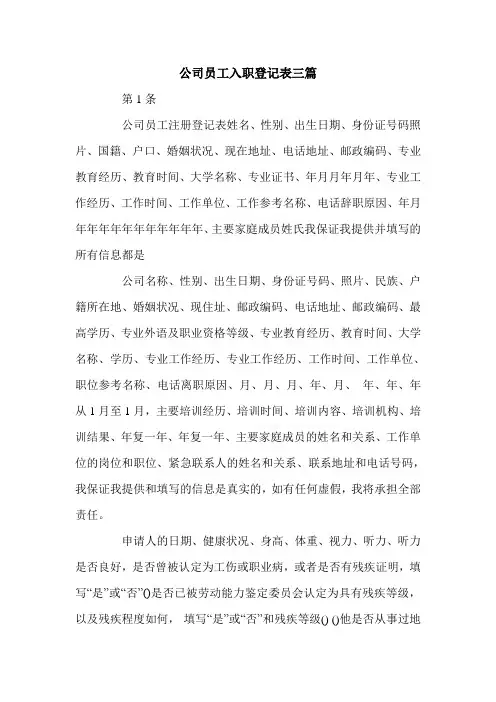 公司员工入职登记表三篇

第1条

公司员工注册登记表姓名、性别、出生日期、身份证号码照片、国籍、户口、婚姻状况、现在地址、电话地址、邮政编码、专业教育经历、教育时间、大学名称、专业证书、年月月年月年、专业工作经历、工作时间、工作单位、工作参考名称、电话辞职原因、年月年年年年年年年年年年、主要家庭成员姓氏我保证我提供并填写的所有信息都是

公司名称、性别、出生日期、身份证号码、照片、民族、户籍所在地、婚姻状况、现住址、邮政编码、电话地址、邮政编码、最高学历、专业外语及职业资格等级、专业教育经历、教育时间、大学名称、学历、专业工作经历、专业工作经历、工作时间、工作单位、职位参考名称、电话离职原因、月、月、月、年、月、 年、年、年从1月至1月，主要培训经历、培训时间、培训内容、培训机构、培训结果、年复一年、年复一年、主要家庭成员的姓名和关系、工作单位的岗位和职位、紧急联系人的姓名和关系、联系地址和电话号码，我保证我提供和填写的信息是真实的，如有任何虚假，我将承担全部责任。

申请人的日期、健康状况、身高、体重、视力、听力、听力是否良好，是否曾被认定为工伤或职业病，或者是否有残疾证明，填写“是”或“否”()是否已被劳动能力鉴定委员会认定为具有残疾等级，以及残疾程度如何， 填写“是”或“否”和残疾等级() ()他是否从事过地